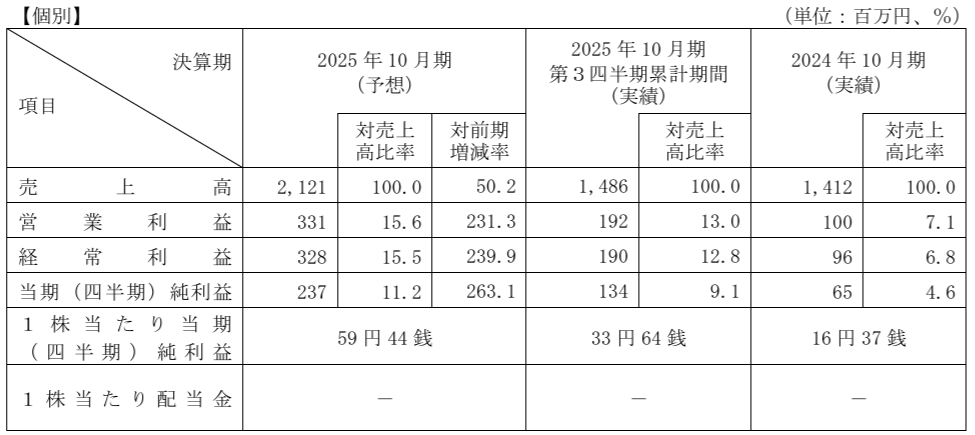 【個別】 （単位：百万円、％）

| 決算期 項目 | 2025年10月期（予想） | | | 2025年10月期第3四半期累計期間（実績） | | 2024年10月期（実績） | |
|---|---|---|---|---|---|---|---|
| | | 対売上高比率 | 対前期増減率 | | 対売上高比率 | | 対売上高比率 |
| 売上高 | 2,121 | 100.0 | 50.2 | 1,486 | 100.0 | 1,412 | 100.0 |
| 営業利益 | 331 | 15.6 | 231.3 | 192 | 13.0 | 100 | 7.1 |
| 経常利益 | 328 | 15.5 | 239.9 | 190 | 12.8 | 96 | 6.8 |
| 当期（四半期）純利益 | 237 | 11.2 | 263.1 | 134 | 9.1 | 65 | 4.6 |
| 1株当たり当期（四半期）純利益 | 59円44銭 | | | 33円64銭 | | 16円37銭 | |
| 1株当たり配当金 | ― | | | ― | | ― | |